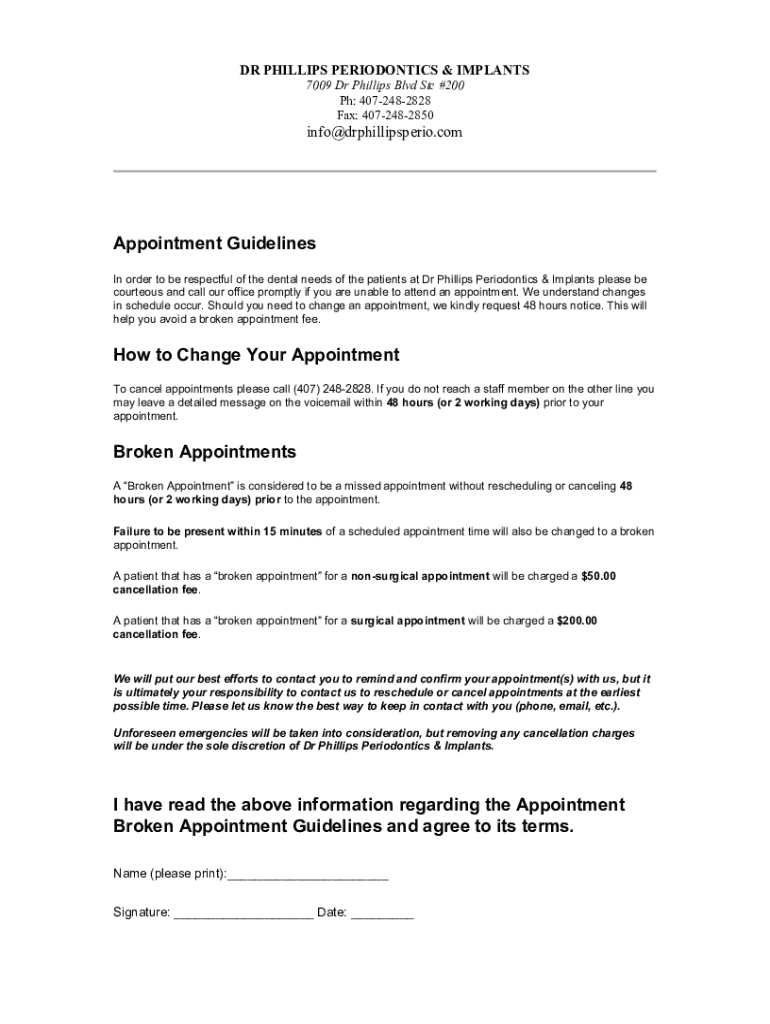 DR PHILLIPS PERIODONTICS & IMPLANTS
7009 Dr Phillips Blvd Ste #200
Ph: 407-248-2828
Fax: 407-248-2850
info@drphillipsperio.com

Appointment Guidelines

In order to be respectful of the dental needs of the patients at Dr Phillips Periodontics & Implants please be courteous and call our office promptly if you are unable to attend an appointment. We understand changes in schedule occur. Should you need to change an appointment, we kindly request 48 hours notice. This will help you avoid a broken appointment fee.

How to Change Your Appointment

To cancel appointments please call (407) 248-2828. If you do not reach a staff member on the other line you may leave a detailed message on the voicemail within 48 hours (or 2 working days) prior to your appointment.

Broken Appointments

A "Broken Appointment" is considered to be a missed appointment without rescheduling or canceling 48 hours (or 2 working days) prior to the appointment.

Failure to be present within 15 minutes of a scheduled appointment time will also be changed to a broken appointment.

A patient that has a "broken appointment" for a non-surgical appointment will be charged a $50.00 cancellation fee.

A patient that has a "broken appointment" for a surgical appointment will be charged a $200.00 cancellation fee.

We will put our best efforts to contact you to remind and confirm your appointment(s) with us, but it is ultimately your responsibility to contact us to reschedule or cancel appointments at the earliest possible time. Please let us know the best way to keep in contact with you (phone, email, etc.).

Unforeseen emergencies will be taken into consideration, but removing any cancellation charges will be under the sole discretion of Dr Phillips Periodontics & Implants.

I have read the above information regarding the Appointment Broken Appointment Guidelines and agree to its terms.

Name (please print):______________________

Signature: ___________________ Date: ________